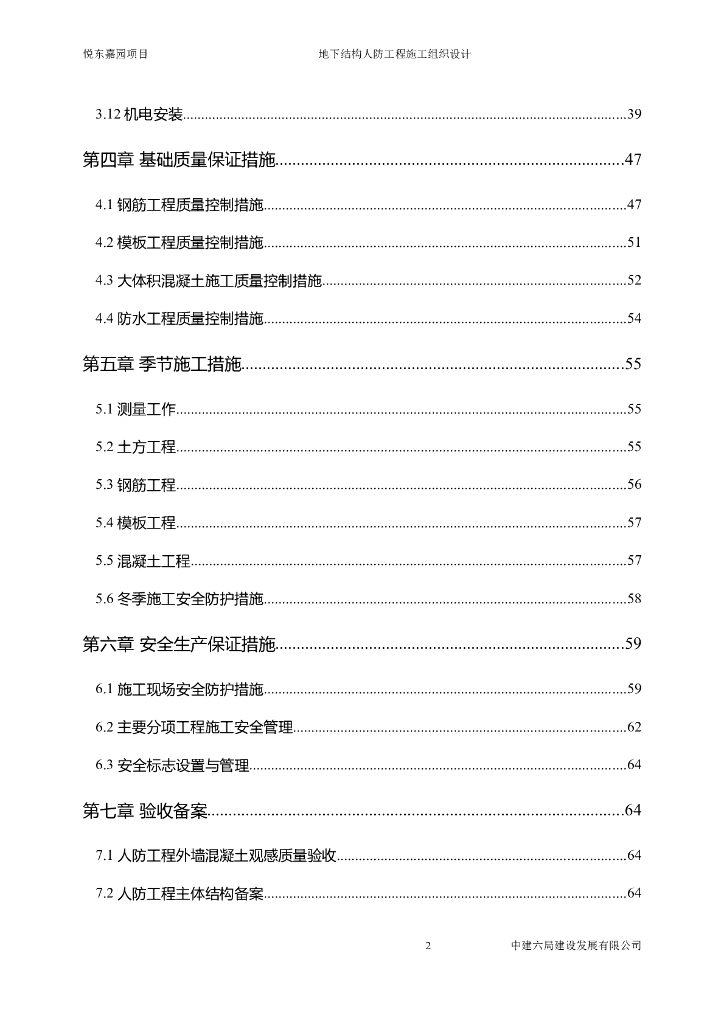 悦东嘉园项目 地下结构人防工程施工组织设计

3.12机电安装 39

第四章 基础质量保证措施 47

4.1钢筋工程质量控制措施 47

4.2模板工程质量控制措施 51

4.3大体积混凝土施工质量控制措施 52

4.4防水工程质量控制措施 54

第五章 季节施工措施 55

5.1测量工作 55

5.2土方工程 55

5.3钢筋工程 56

5.4模板工程 57

5.5混凝土工程 57

5.6冬季施工安全防护措施 58

第六章 安全生产保证措施 59

6.1施工现场安全防护措施 59

6.2主要分项工程施工安全管理 62

6.3安全标志设置与管理 64

第七章 验收备案 64

7.1人防工程外墙混凝土观感质量验收 64

7.2人防工程主体结构备案 64

2 中建六局建设发展有限公司